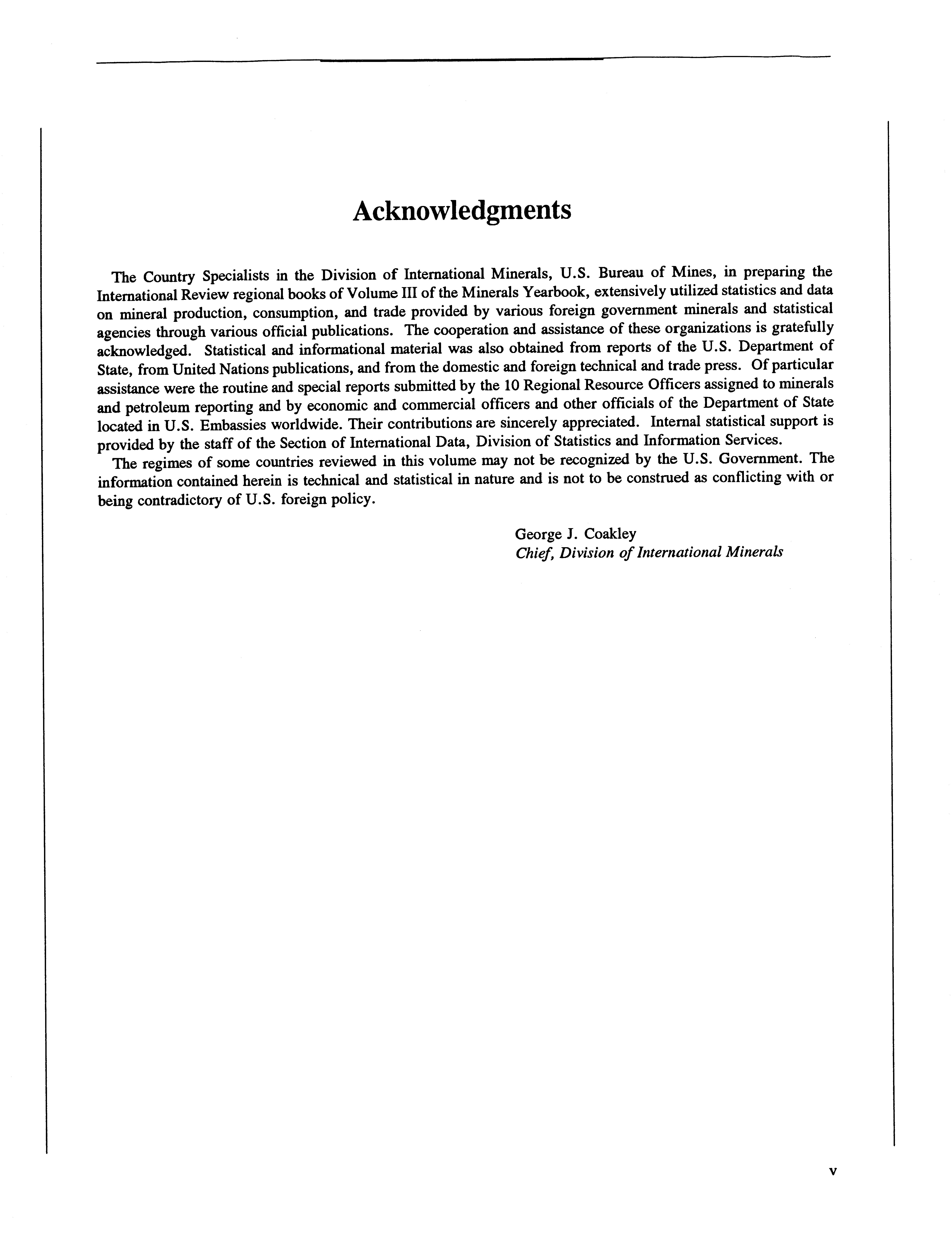 Acknowledgments

The Country Specialists in the Division of International Minerals, U.S. Bureau of Mines, in preparing the International Review regional books of Volume III of the Minerals Yearbook, extensively utilized statistics and data on mineral production, consumption, and trade provided by various foreign government minerals and statistical agencies through various official publications. The cooperation and assistance of these organizations is gratefully acknowledged. Statistical and informational material was also obtained from reports of the U.S. Department of State, from United Nations publications, and from the domestic and foreign technical and trade press. Of particular assistance were the routine and special reports submitted by the 10 Regional Resource Officers assigned to minerals and petroleum reporting and by economic and commercial officers and other officials of the Department of State located in U.S. Embassies worldwide. Their contributions are sincerely appreciated. Internal statistical support is provided by the staff of the Section of International Data, Division of Statistics and Information Services.

The regimes of some countries reviewed in this volume may not be recognized by the U.S. Government. The information contained herein is technical and statistical in nature and is not to be construed as conflicting with or being contradictory of U.S. foreign policy.

George J. Coakley
Chief, Division of International Minerals

v